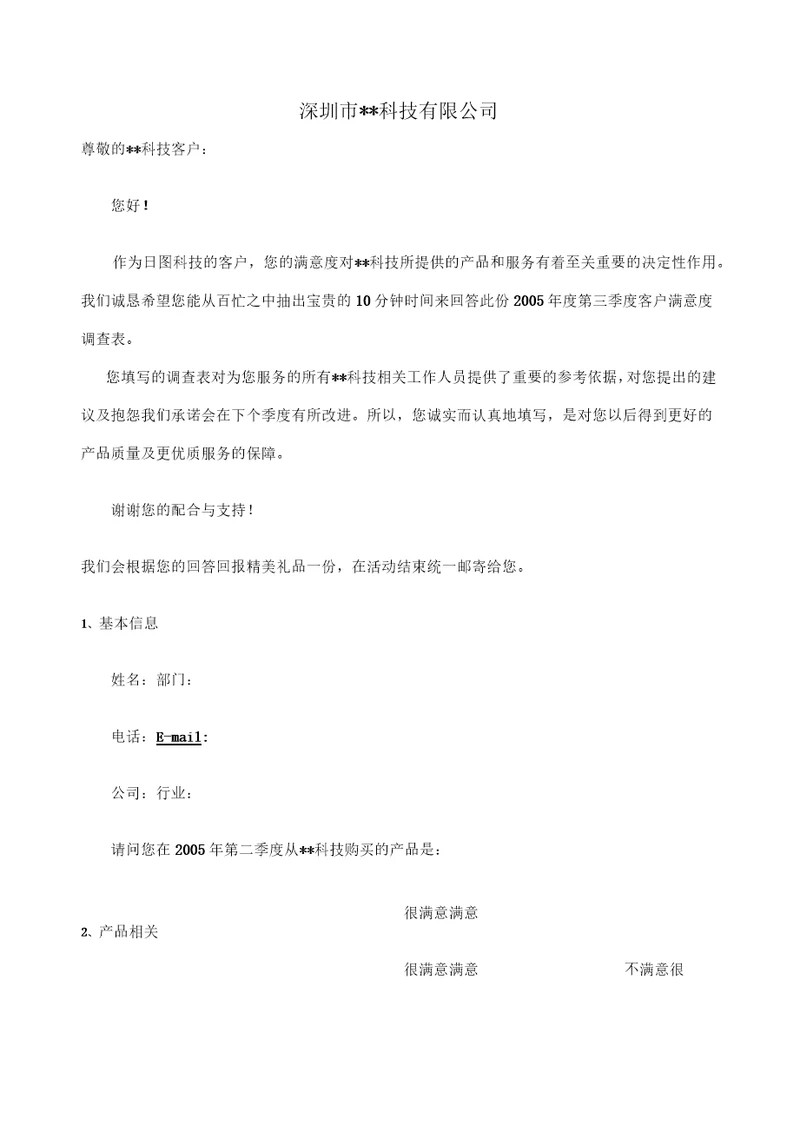 深圳市**科技有限公司

尊敬的**科技客户：

您好！

作为日图科技的客户，您的满意度对**科技所提供的产品和服务有着至关重要的决定性作用。我们诚恳希望您能从百忙之中抽出宝贵的10分钟时间来回答此份2005年度第三季度客户满意度调查表。

您填写的调查表对为您服务的所有**科技相关工作人员提供了重要的参考依据，对您提出的建议及抱怨我们承诺会在下个季度有所改进。所以，您诚实而认真地填写，是对您以后得到更好的产品质量及更优质服务的保障。

谢谢您的配合与支持！

我们会根据您的回答回报精美礼品一份，在活动结束统一邮寄给您。

1、基本信息

姓名：部门：

电话：E-mail:

公司：行业：

请问您在2005年第二季度从**科技购买的产品是：

很满意满意

2、产品相关

很满意满意

不满意很